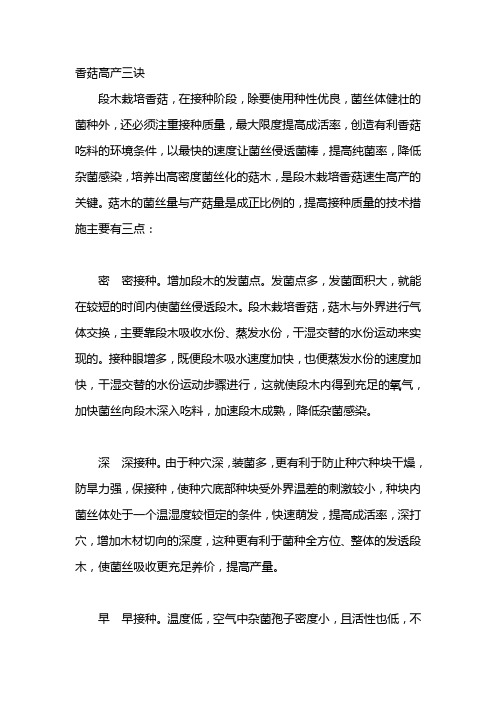 香菇高产三诀

段木栽培香菇，在接种阶段，除要使用种性优良，菌丝体健壮的菌种外，还必须注重接种质量，最大限度提高成活率，创造有利香菇吃料的环境条件，以最快的速度让菌丝侵透菌棒，提高纯菌率，降低杂菌感染，培养出高密度菌丝化的菇木，是段木栽培香菇速生高产的关键。菇木的菌丝量与产菇量是成正比例的，提高接种质量的技术措施主要有三点：

密　密接种。增加段木的发菌点。发菌点多，发菌面积大，就能在较短的时间内使菌丝侵透段木。段木栽培香菇，菇木与外界进行气体交换，主要靠段木吸收水份、蒸发水份，干湿交替的水份运动来实现的。接种眼增多，既便段木吸水速度加快，也便蒸发水份的速度加快，干湿交替的水份运动步骤进行，这就使段木内得到充足的氧气，加快菌丝向段木深入吃料，加速段木成熟，降低杂菌感染。

深　深接种。由于种穴深，装菌多，更有利于防止种穴种块干燥，防旱力强，保接种，使种穴底部种块受外界温差的刺激较小，种块内菌丝体处于一个温湿度较恒定的条件，快速萌发，提高成活率，深打穴，增加木材切向的深度，这种更有利于菌种全方位、整体的发透段木，使菌丝吸收更充足养价，提高产量。

早　早接种。温度低，空气中杂菌孢子密度小，且活性也低，不